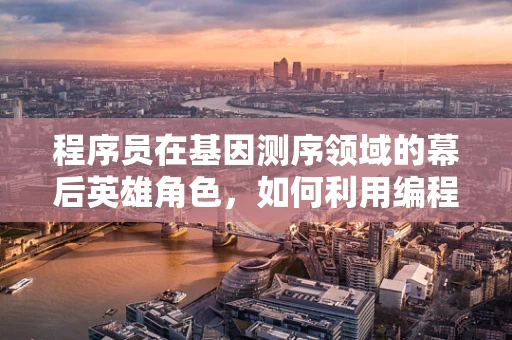 程序员在基因测序领域的幕后英雄角色，如何利用编程